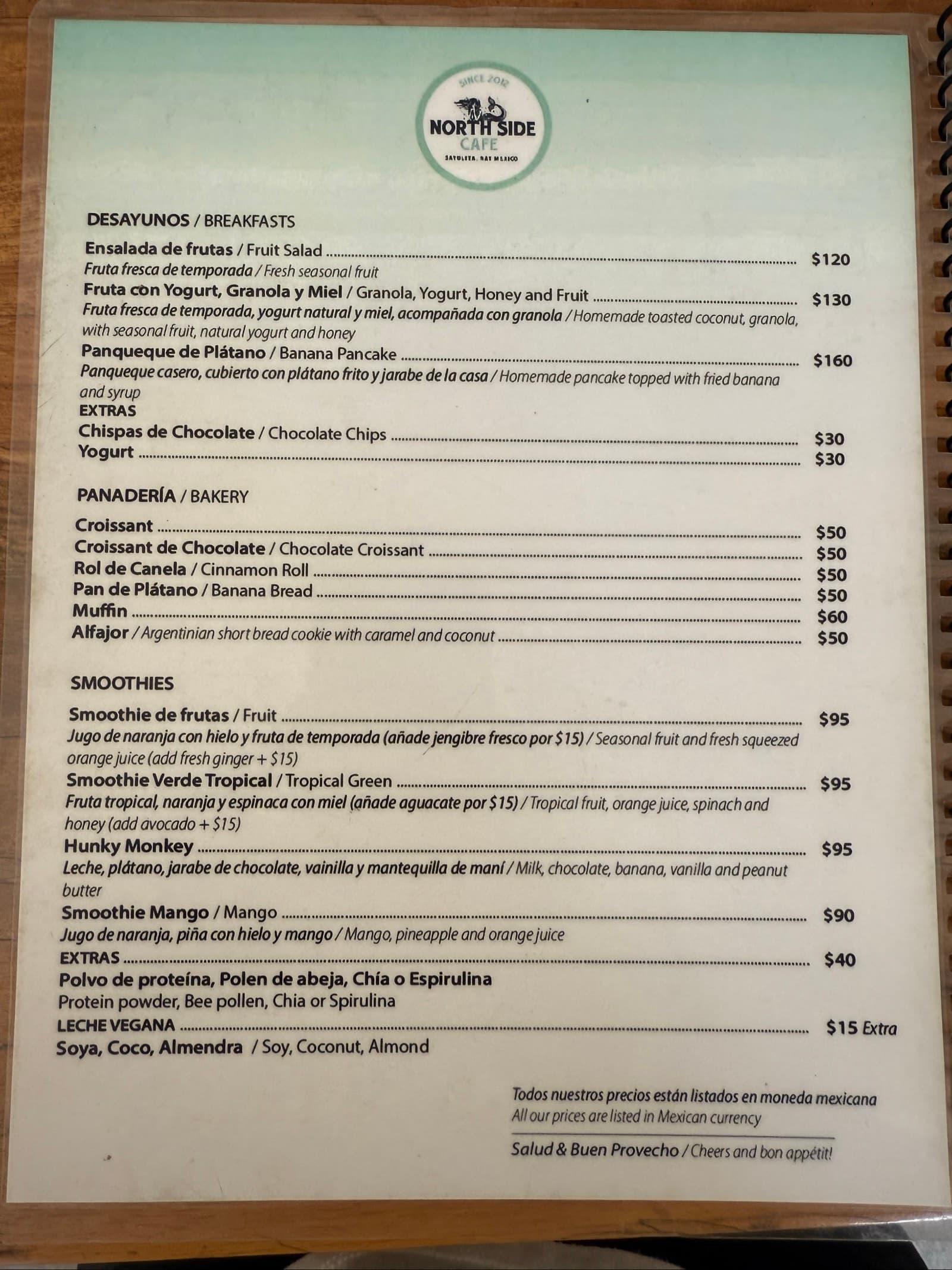 SINCE 2012
NORTH SIDE
CAFE
SAYULITA, NAY MEXICO

DESAYUNOS / BREAKFASTS

Ensalada de frutas / Fruit Salad ........ $120
Fruta fresca de temporada / Fresh seasonal fruit
Fruta con Yogurt, Granola y Miel / Granola, Yogurt, Honey and Fruit ........ $130
Fruta fresca de temporada, yogurt natural y miel, acompañada con granola / Homemade toasted coconut, granola, with seasonal fruit, natural yogurt and honey
Panqueque de Plátano / Banana Pancake ........ $160
Panqueque casero, cubierto con plátano frito y jarabe de la casa / Homemade pancake topped with fried banana and syrup
EXTRAS
Chispas de Chocolate / Chocolate Chips ........ $30
Yogurt ........ $30

PANADERÍA / BAKERY

Croissant ........ $50
Croissant de Chocolate / Chocolate Croissant ........ $50
Rol de Canela / Cinnamon Roll ........ $50
Pan de Plátano / Banana Bread ........ $50
Muffin ........ $60
Alfajor / Argentinian short bread cookie with caramel and coconut ........ $50

SMOOTHIES

Smoothie de frutas / Fruit ........ $95
Jugo de naranja con hielo y fruta de temporada (añade jengibre fresco por $15) / Seasonal fruit and fresh squeezed orange juice (add fresh ginger + $15)
Smoothie Verde Tropical / Tropical Green ........ $95
Fruta tropical, naranja y espinaca con miel (añade aguacate por $15) / Tropical fruit, orange juice, spinach and honey (add avocado + $15)
Hunky Monkey ........ $95
Leche, plátano, jarabe de chocolate, vainilla y mantequilla de maní / Milk, chocolate, banana, vanilla and peanut butter
Smoothie Mango / Mango ........ $90
Jugo de naranja, piña con hielo y mango / Mango, pineapple and orange juice
EXTRAS ........ $40
Polvo de proteína, Polen de abeja, Chía o Espirulina
Protein powder, Bee pollen, Chia or Spirulina
LECHE VEGANA ........ $15 Extra
Soya, Coco, Almendra / Soy, Coconut, Almond

Todos nuestros precios están listados en moneda mexicana
All our prices are listed in Mexican currency

Salud & Buen Provecho / Cheers and bon appétit!